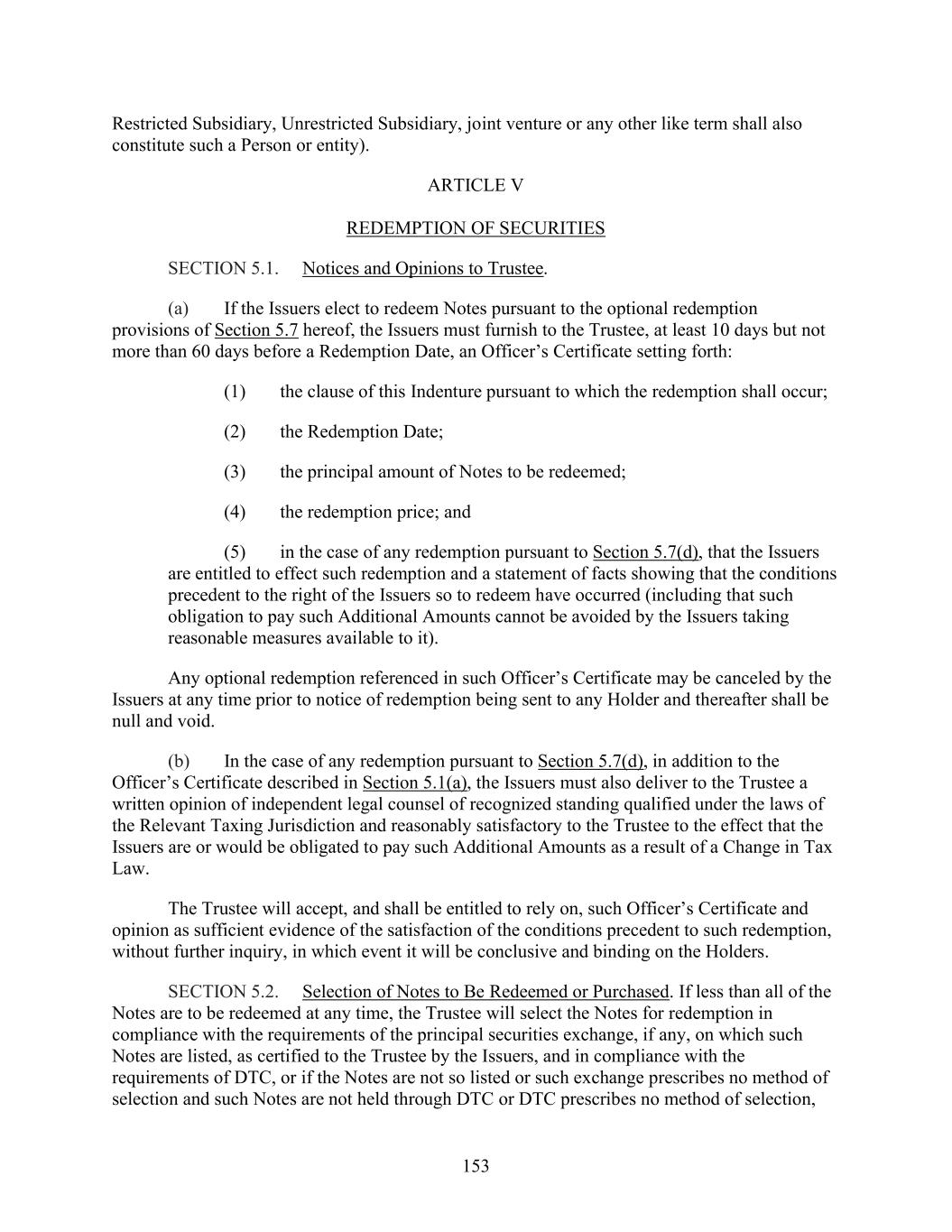 Restricted Subsidiary, Unrestricted Subsidiary, joint venture or any other like term shall also constitute such a Person or entity).

ARTICLE V

REDEMPTION OF SECURITIES

SECTION 5.1. Notices and Opinions to Trustee.

(a) If the Issuers elect to redeem Notes pursuant to the optional redemption provisions of Section 5.7 hereof, the Issuers must furnish to the Trustee, at least 10 days but not more than 60 days before a Redemption Date, an Officer's Certificate setting forth:

(1) the clause of this Indenture pursuant to which the redemption shall occur;

(2) the Redemption Date;

(3) the principal amount of Notes to be redeemed;

(4) the redemption price; and

(5) in the case of any redemption pursuant to Section 5.7(d), that the Issuers are entitled to effect such redemption and a statement of facts showing that the conditions precedent to the right of the Issuers so to redeem have occurred (including that such obligation to pay such Additional Amounts cannot be avoided by the Issuers taking reasonable measures available to it).

Any optional redemption referenced in such Officer's Certificate may be canceled by the Issuers at any time prior to notice of redemption being sent to any Holder and thereafter shall be null and void.

(b) In the case of any redemption pursuant to Section 5.7(d), in addition to the Officer's Certificate described in Section 5.1(a), the Issuers must also deliver to the Trustee a written opinion of independent legal counsel of recognized standing qualified under the laws of the Relevant Taxing Jurisdiction and reasonably satisfactory to the Trustee to the effect that the Issuers are or would be obligated to pay such Additional Amounts as a result of a Change in Tax Law.

The Trustee will accept, and shall be entitled to rely on, such Officer's Certificate and opinion as sufficient evidence of the satisfaction of the conditions precedent to such redemption, without further inquiry, in which event it will be conclusive and binding on the Holders.

SECTION 5.2. Selection of Notes to Be Redeemed or Purchased. If less than all of the Notes are to be redeemed at any time, the Trustee will select the Notes for redemption in compliance with the requirements of the principal securities exchange, if any, on which such Notes are listed, as certified to the Trustee by the Issuers, and in compliance with the requirements of DTC, or if the Notes are not so listed or such exchange prescribes no method of selection and such Notes are not held through DTC or DTC prescribes no method of selection,

153